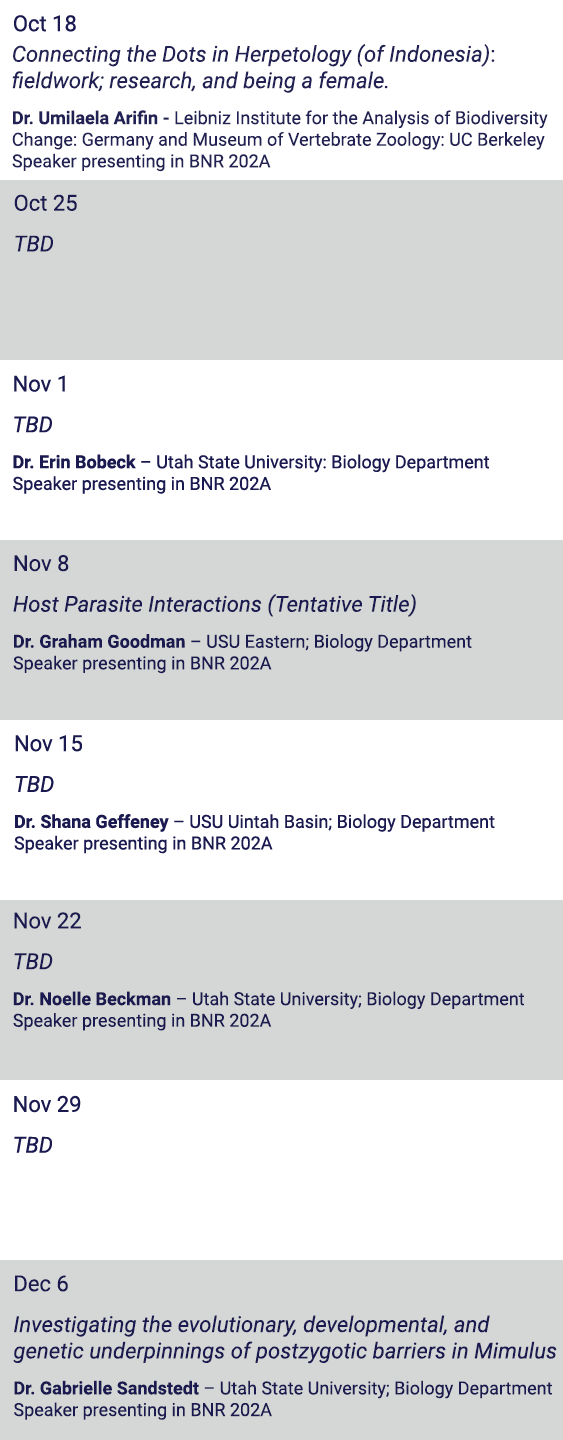 Oct 18

Connecting the Dots in Herpetology (of Indonesia): fieldwork; research, and being a female.

Dr. Umilaela Arifin - Leibniz Institute for the Analysis of Biodiversity Change: Germany and Museum of Vertebrate Zoology: UC Berkeley
Speaker presenting in BNR 202A

Oct 25

TBD

Nov 1

TBD

Dr. Erin Bobeck – Utah State University: Biology Department
Speaker presenting in BNR 202A

Nov 8

Host Parasite Interactions (Tentative Title)

Dr. Graham Goodman – USU Eastern; Biology Department
Speaker presenting in BNR 202A

Nov 15

TBD

Dr. Shana Geffeney – USU Uintah Basin; Biology Department
Speaker presenting in BNR 202A

Nov 22

TBD

Dr. Noelle Beckman – Utah State University; Biology Department
Speaker presenting in BNR 202A

Nov 29

TBD

Dec 6

Investigating the evolutionary, developmental, and genetic underpinnings of postzygotic barriers in Mimulus

Dr. Gabrielle Sandstedt – Utah State University; Biology Department
Speaker presenting in BNR 202A